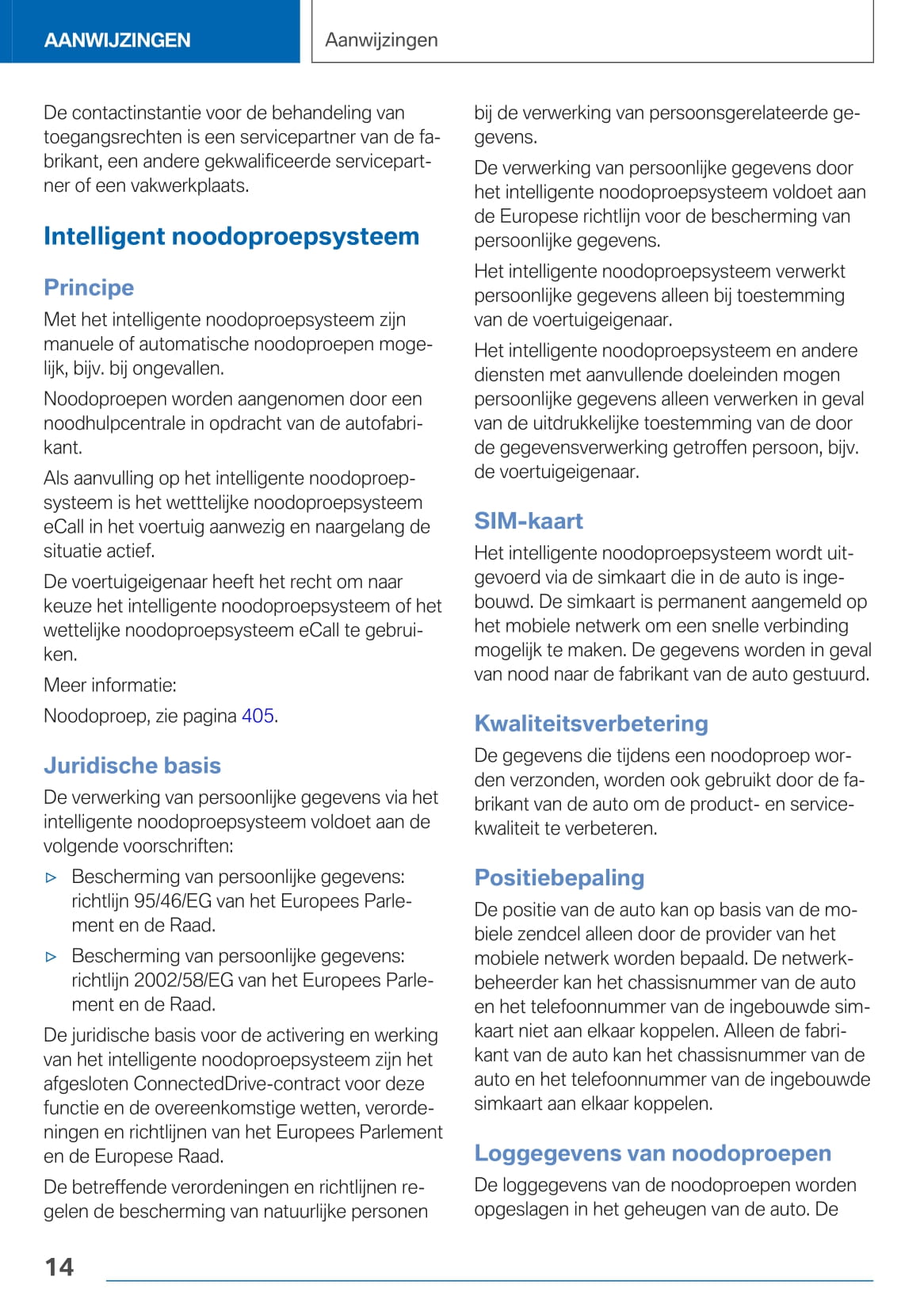 AANWIJZINGEN

Aanwijzingen

De contactinstantie voor de behandeling van toegangsrechten is een servicepartner van de fabrikant, een andere gekwalificeerde servicepartner of een vakwerkplaats.

Intelligent noodoproepsysteem

Principe

Met het intelligente noodoproepsysteem zijn manuele of automatische noodoproepen mogelijk, bijv. bij ongevallen.

Noodoproepen worden aangenomen door een noodhulpcentrale in opdracht van de autofabrikant.

Als aanvulling op het intelligente noodoproepsysteem is het wetttelijke noodoproepsysteem eCall in het voertuig aanwezig en naargelang de situatie actief.

De voertuigeigenaar heeft het recht om naar keuze het intelligente noodoproepsysteem of het wettelijke noodoproepsysteem eCall te gebruiken.

Meer informatie:

Noodoproep, zie pagina 405.

Juridische basis

De verwerking van persoonlijke gegevens via het intelligente noodoproepsysteem voldoet aan de volgende voorschriften:

▷ Bescherming van persoonlijke gegevens: richtlijn 95/46/EG van het Europees Parlement en de Raad.

▷ Bescherming van persoonlijke gegevens: richtlijn 2002/58/EG van het Europees Parlement en de Raad.

De juridische basis voor de activering en werking van het intelligente noodoproepsysteem zijn het afgesloten ConnectedDrive-contract voor deze functie en de overeenkomstige wetten, verordeningen en richtlijnen van het Europees Parlement en de Europese Raad.

De betreffende verordeningen en richtlijnen regelen de bescherming van natuurlijke personen bij de verwerking van persoonsgerelateerde gegevens.

De verwerking van persoonlijke gegevens door het intelligente noodoproepsysteem voldoet aan de Europese richtlijn voor de bescherming van persoonlijke gegevens.

Het intelligente noodoproepsysteem verwerkt persoonlijke gegevens alleen bij toestemming van de voertuigeigenaar.

Het intelligente noodoproepsysteem en andere diensten met aanvullende doeleinden mogen persoonlijke gegevens alleen verwerken in geval van de uitdrukkelijke toestemming van de door de gegevensverwerking getroffen persoon, bijv. de voertuigeigenaar.

SIM-kaart

Het intelligente noodoproepsysteem wordt uitgevoerd via de simkaart die in de auto is ingebouwd. De simkaart is permanent aangemeld op het mobiele netwerk om een snelle verbinding mogelijk te maken. De gegevens worden in geval van nood naar de fabrikant van de auto gestuurd.

Kwaliteitsverbetering

De gegevens die tijdens een noodoproep worden verzonden, worden ook gebruikt door de fabrikant van de auto om de product- en servicekwaliteit te verbeteren.

Positiebepaling

De positie van de auto kan op basis van de mobiele zendcel alleen door de provider van het mobiele netwerk worden bepaald. De netwerkbeheerder kan het chassisnummer van de auto en het telefoonnummer van de ingebouwde simkaart niet aan elkaar koppelen. Alleen de fabrikant van de auto kan het chassisnummer van de auto en het telefoonnummer van de ingebouwde simkaart aan elkaar koppelen.

Loggegevens van noodoproepen

De loggegevens van de noodoproepen worden opgeslagen in het geheugen van de auto. De

14